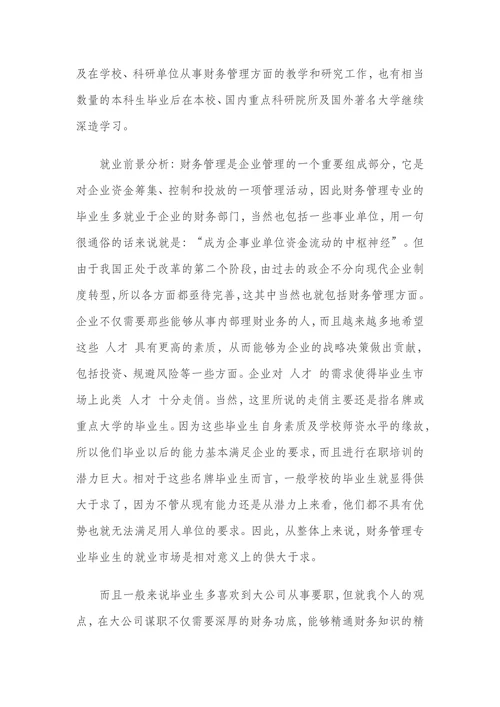 及在学校、科研单位从事财务管理方面的教学和研究工作，也有相当数量的本科生毕业后在本校、国内重点科研院所及国外著名大学继续深造学习。

就业前景分析：财务管理是企业管理的一个重要组成部分，它是对企业资金筹集、控制和投放的一项管理活动，因此财务管理专业的毕业生多就业于企业的财务部门，当然也包括一些事业单位，用一句很通俗的话来说就是：“成为企事业单位资金流动的中枢神经”。但由于我国正处于改革的第二个阶段，由过去的政企不分向现代企业制度转型，所以各方面都亟待完善，这其中当然也就包括财务管理方面。企业不仅需要那些能够从事内部理财业务的人，而且越来越多地希望这些 人才 具有更高的素质，从而能够为企业的战略决策做出贡献，包括投资、规避风险等一些方面。企业对 人才 的需求使得毕业生市场上此类 人才 十分走俏。当然，这里所说的走俏主要还是指名牌或重点大学的毕业生。因为这些毕业生自身素质及学校师资水平的缘故，所以他们毕业以后的能力基本满足企业的要求，而且进行在职培训的潜力巨大。相对于这些名牌毕业生而言，一般学校的毕业生就显得供大于求了，因为不管从现有能力还是从潜力上来看，他们都不具有优势也就无法满足用人单位的要求。因此，从整体上来说，财务管理专业毕业生的就业市场是相对意义上的供大于求。

而且一般来说毕业生多喜欢到大公司从事要职，但就我个人的观点，在大公司谋职不仅需要深厚的财务功底，能够精通财务知识的精